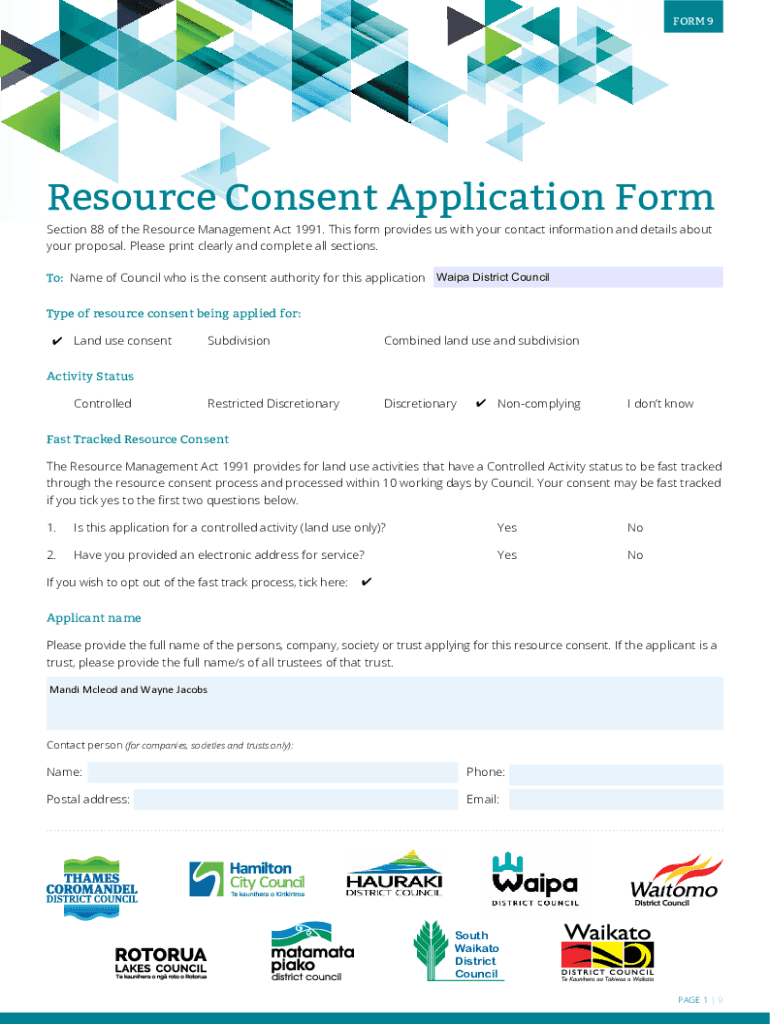 FORM 9

Resource Consent Application Form

Section 88 of the Resource Management Act 1991. This form provides us with your contact information and details about your proposal. Please print clearly and complete all sections.

To: Name of Council who is the consent authority for this application Waipa District Council

Type of resource consent being applied for:

✔ Land use consent Subdivision Combined land use and subdivision

Activity Status

Controlled Restricted Discretionary Discretionary ✔ Non-complying I don't know

Fast Tracked Resource Consent

The Resource Management Act 1991 provides for land use activities that have a Controlled Activity status to be fast tracked through the resource consent process and processed within 10 working days by Council. Your consent may be fast tracked if you tick yes to the first two questions below.

1. Is this application for a controlled activity (land use only)? Yes No

2. Have you provided an electronic address for service? Yes No

If you wish to opt out of the fast track process, tick here: ✔

Applicant name

Please provide the full name of the persons, company, society or trust applying for this resource consent. If the applicant is a trust, please provide the full name/s of all trustees of that trust.

Mandi Mcleod and Wayne Jacobs

Contact person (for companies, societies and trusts only):

Name: Phone:

Postal address: Email:

THAMES COROMANDEL DISTRICT COUNCIL

Hamilton City Council Te kaunihera o Kirikiriroa

HAURAKI DISTRICT COUNCIL

Waipa DISTRICT COUNCIL

Waitomo District Council

ROTORUA LAKES COUNCIL Te kaunihera o ngā roto o Rotorua

matamata piako district council

South Waikato District Council

Waikato DISTRICT COUNCIL Te Kaunihera aa Takiwaa o Waikato

PAGE 1 | 9